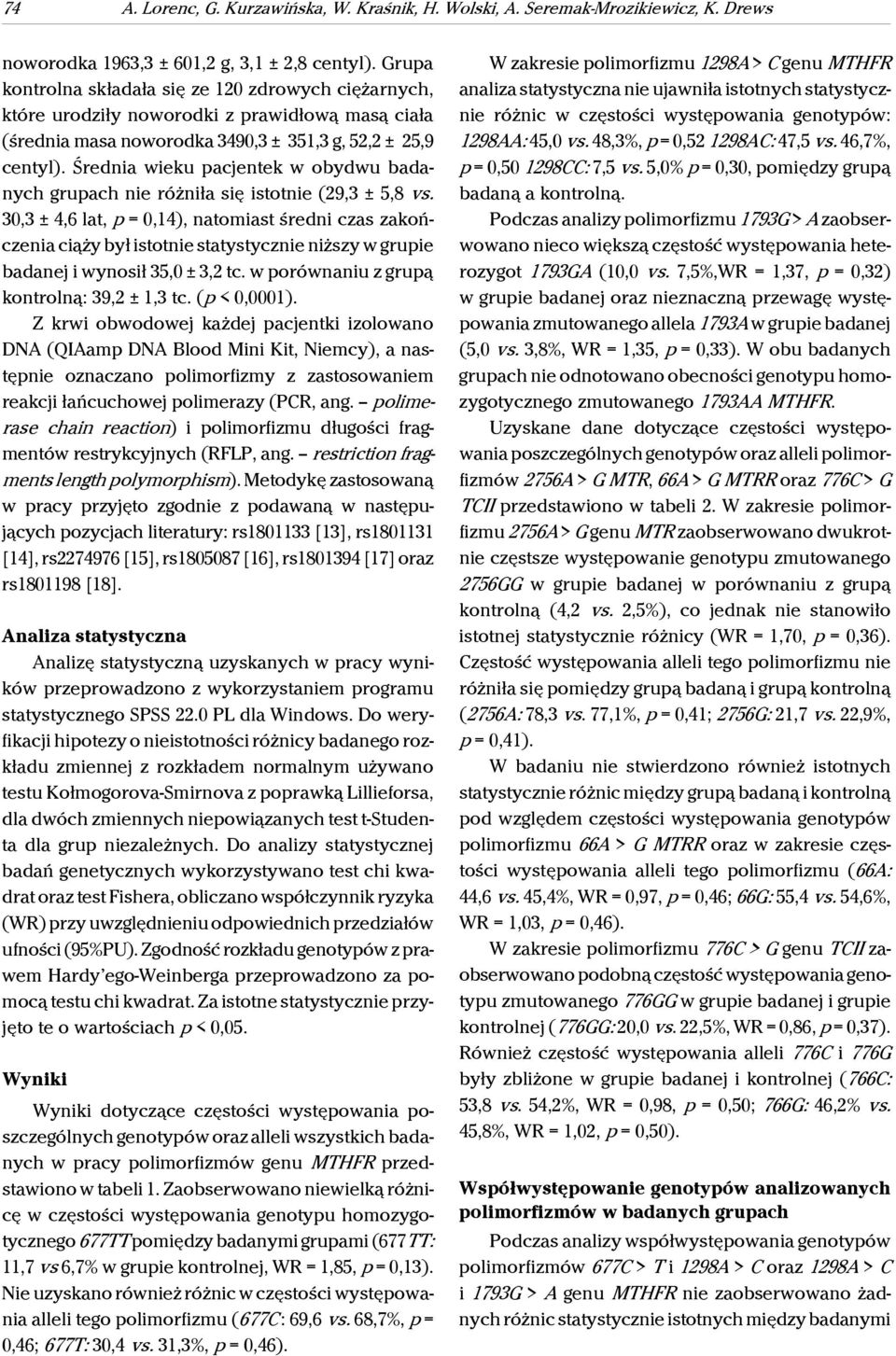 74 A. Lorenc, G. Kurzawińska, W. Kraśnik, H. Wolski, A. Seremak-Mrozikiewicz, K. Drews

noworodka 1963,3 ± 601,2 g, 3,1 ± 2,8 centyl). Grupa kontrolna składała się ze 120 zdrowych ciężarnych, które urodziły noworodki z prawidłową masą ciała (średnia masa noworodka 3490,3 ± 351,3 g, 52,2 ± 25,9 centyl). Średnia wieku pacjentek w obydwu badanych grupach nie różniła się istotnie (29,3 ± 5,8 vs. 30,3 ± 4,6 lat, p = 0,14), natomiast średni czas zakończenia ciąży był istotnie statystycznie niższy w grupie badanej i wynosił 35,0 ± 3,2 tc. w porównaniu z grupą kontrolną: 39,2 ± 1,3 tc. (p < 0,0001).

Z krwi obwodowej każdej pacjentki izolowano DNA (QIAamp DNA Blood Mini Kit, Niemcy), a następnie oznaczano polimorfizmy z zastosowaniem reakcji łańcuchowej polimerazy (PCR, ang. – polimerase chain reaction) i polimorfizmu długości fragmentów restrykcyjnych (RFLP, ang. – restriction fragments length polymorphism). Metodykę zastosowaną w pracy przyjęto zgodnie z podawaną w następujących pozycjach literatury: rs1801133 [13], rs1801131 [14], rs2274976 [15], rs1805087 [16], rs1801394 [17] oraz rs1801198 [18].

Analiza statystyczna

Analizę statystyczną uzyskanych w pracy wyników przeprowadzono z wykorzystaniem programu statystycznego SPSS 22.0 PL dla Windows. Do weryfikacji hipotezy o nieistotności różnicy badanego rozkładu zmiennej z rozkładem normalnym używano testu Kołmogorova-Smirnova z poprawką Lillieforsa, dla dwóch zmiennych niepowiązanych test t-Studenta dla grup niezależnych. Do analizy statystycznej badań genetycznych wykorzystywano test chi kwadrat oraz test Fishera, obliczano współczynnik ryzyka (WR) przy uwzględnieniu odpowiednich przedziałów ufności (95%PU). Zgodność rozkładu genotypów z prawem Hardy'ego-Weinberga przeprowadzono za pomocą testu chi kwadrat. Za istotne statystycznie przyjęto te o wartościach p < 0,05.

Wyniki

Wyniki dotyczące częstości występowania poszczególnych genotypów oraz alleli wszystkich badanych w pracy polimorfizmów genu MTHFR przedstawiono w tabeli 1. Zaobserwowano niewielką różnicę w częstości występowania genotypu homozygotycznego 677TT pomiędzy badanymi grupami (677 TT: 11,7 vs 6,7% w grupie kontrolnej, WR = 1,85, p = 0,13). Nie uzyskano również różnic w częstości występowania alleli tego polimorfizmu (677C: 69,6 vs. 68,7%, p = 0,46; 677T: 30,4 vs. 31,3%, p = 0,46).

W zakresie polimorfizmu 1298A > C genu MTHFR analiza statystyczna nie ujawniła istotnych statystycznie różnic w częstości występowania genotypów: 1298AA: 45,0 vs. 48,3%, p = 0,52 1298AC: 47,5 vs. 46,7%, p = 0,50 1298CC: 7,5 vs. 5,0% p = 0,30, pomiędzy grupą badaną a kontrolną.

Podczas analizy polimorfizmu 1793G > A zaobserwowano nieco większą częstość występowania heterozygot 1793GA (10,0 vs. 7,5%,WR = 1,37, p = 0,32) w grupie badanej oraz nieznaczną przewagę występowania zmutowanego allela 1793A w grupie badanej (5,0 vs. 3,8%, WR = 1,35, p = 0,33). W obu badanych grupach nie odnotowano obecności genotypu homozygotycznego zmutowanego 1793AA MTHFR.

Uzyskane dane dotyczące częstości występowania poszczególnych genotypów oraz alleli polimorfizmów 2756A > G MTR, 66A > G MTRR oraz 776C > G TCII przedstawiono w tabeli 2. W zakresie polimorfizmu 2756A > G genu MTR zaobserwowano dwukrotnie częstsze występowanie genotypu zmutowanego 2756GG w grupie badanej w porównaniu z grupą kontrolną (4,2 vs. 2,5%), co jednak nie stanowiło istotnej statystycznie różnicy (WR = 1,70, p = 0,36). Częstość występowania alleli tego polimorfizmu nie różniła się pomiędzy grupą badaną i grupą kontrolną (2756A: 78,3 vs. 77,1%, p = 0,41; 2756G: 21,7 vs. 22,9%, p = 0,41).

W badaniu nie stwierdzono również istotnych statystycznie różnic między grupą badaną i kontrolną pod względem częstości występowania genotypów polimorfizmu 66A > G MTRR oraz w zakresie częstości występowania alleli tego polimorfizmu (66A: 44,6 vs. 45,4%, WR = 0,97, p = 0,46; 66G: 55,4 vs. 54,6%, WR = 1,03, p = 0,46).

W zakresie polimorfizmu 776C > G genu TCII zaobserwowano podobną częstość występowania genotypu zmutowanego 776GG w grupie badanej i grupie kontrolnej (776GG: 20,0 vs. 22,5%, WR = 0,86, p = 0,37). Również częstość występowania alleli 776C i 776G były zbliżone w grupie badanej i kontrolnej (766C: 53,8 vs. 54,2%, WR = 0,98, p = 0,50; 766G: 46,2% vs. 45,8%, WR = 1,02, p = 0,50).

Współwystępowanie genotypów analizowanych polimorfizmów w badanych grupach

Podczas analizy współwystępowania genotypów polimorfizmów 677C > T i 1298A > C oraz 1298A > C i 1793G > A genu MTHFR nie zaobserwowano żadnych różnic statystycznie istotnych między badanymi